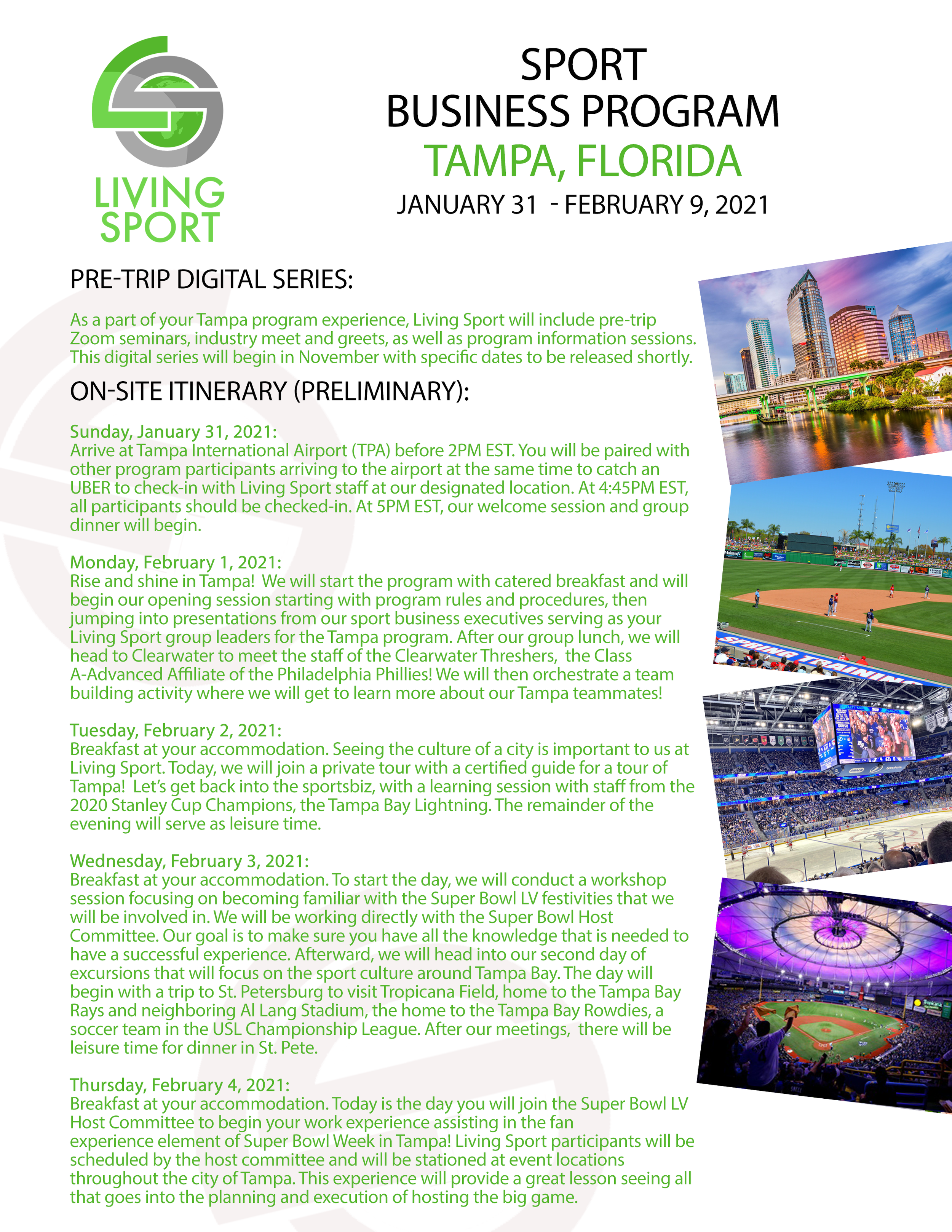 LIVING SPORT

SPORT
BUSINESS PROGRAM
TAMPA, FLORIDA
JANUARY 31 - FEBRUARY 9, 2021

PRE-TRIP DIGITAL SERIES:

As a part of your Tampa program experience, Living Sport will include pre-trip Zoom seminars, industry meet and greets, as well as program information sessions. This digital series will begin in November with specific dates to be released shortly.

ON-SITE ITINERARY (PRELIMINARY):

Sunday, January 31, 2021:
Arrive at Tampa International Airport (TPA) before 2PM EST. You will be paired with other program participants arriving to the airport at the same time to catch an UBER to check-in with Living Sport staff at our designated location. At 4:45PM EST, all participants should be checked-in. At 5PM EST, our welcome session and group dinner will begin.

Monday, February 1, 2021:
Rise and shine in Tampa! We will start the program with catered breakfast and will begin our opening session starting with program rules and procedures, then jumping into presentations from our sport business executives serving as your Living Sport group leaders for the Tampa program. After our group lunch, we will head to Clearwater to meet the staff of the Clearwater Threshers, the Class A-Advanced Affiliate of the Philadelphia Phillies! We will then orchestrate a team building activity where we will get to learn more about our Tampa teammates!

Tuesday, February 2, 2021:
Breakfast at your accommodation. Seeing the culture of a city is important to us at Living Sport. Today, we will join a private tour with a certified guide for a tour of Tampa! Let's get back into the sportsbiz, with a learning session with staff from the 2020 Stanley Cup Champions, the Tampa Bay Lightning. The remainder of the evening will serve as leisure time.

Wednesday, February 3, 2021:
Breakfast at your accommodation. To start the day, we will conduct a workshop session focusing on becoming familiar with the Super Bowl LV festivities that we will be involved in. We will be working directly with the Super Bowl Host Committee. Our goal is to make sure you have all the knowledge that is needed to have a successful experience. Afterward, we will head into our second day of excursions that will focus on the sport culture around Tampa Bay. The day will begin with a trip to St. Petersburg to visit Tropicana Field, home to the Tampa Bay Rays and neighboring Al Lang Stadium, the home to the Tampa Bay Rowdies, a soccer team in the USL Championship League. After our meetings, there will be leisure time for dinner in St. Pete.

Thursday, February 4, 2021:
Breakfast at your accommodation. Today is the day you will join the Super Bowl LV Host Committee to begin your work experience assisting in the fan experience element of Super Bowl Week in Tampa! Living Sport participants will be scheduled by the host committee and will be stationed at event locations throughout the city of Tampa. This experience will provide a great lesson seeing all that goes into the planning and execution of hosting the big game.

SPRING TRAINING